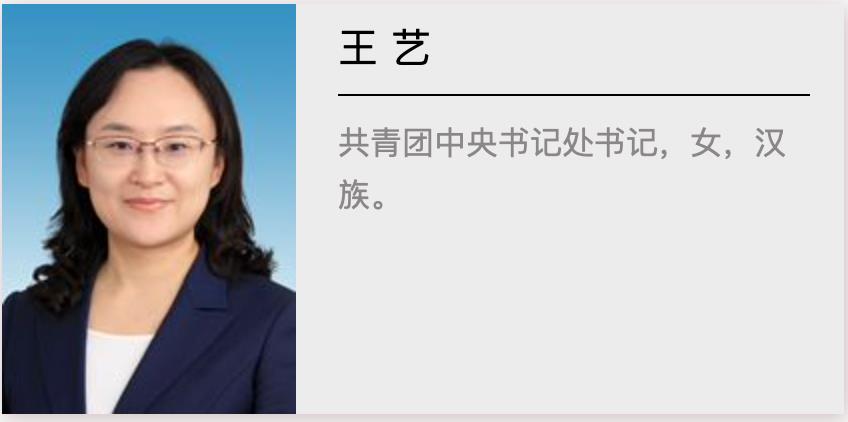 王 艺

共青团中央书记处书记，女，汉族。